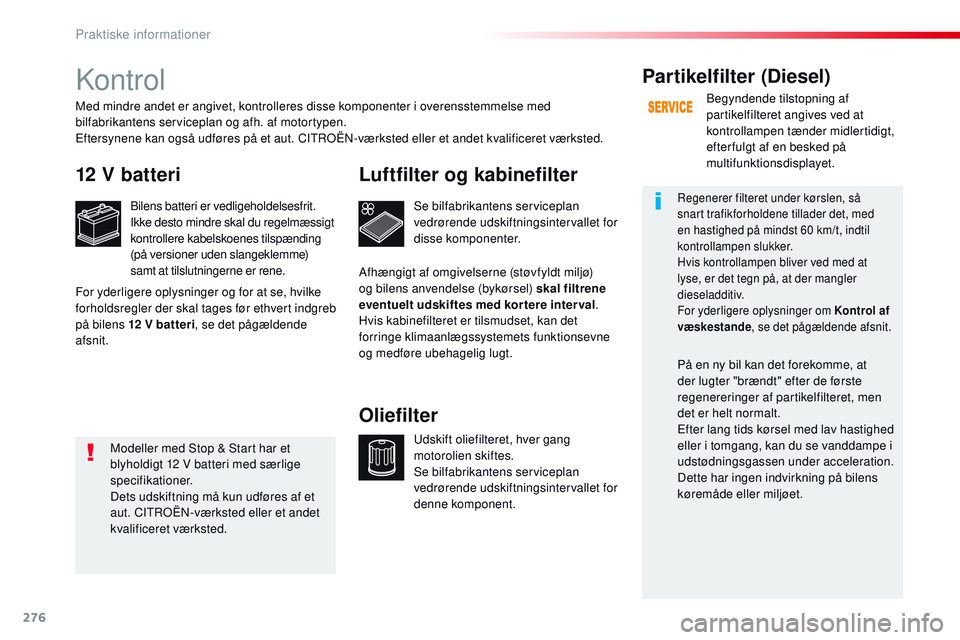 Praktiske informationer

Kontrol

Med mindre andet er angivet, kontrolleres disse komponenter i overensstemmelse med bilfabrikantens serviceplan og afh. af motortypen.
Eftersynene kan også udføres på et aut. CITROËN-værksted eller et andet kvalificeret værksted.

12 V batteri

Bilens batteri er vedligeholdelsesfrit.
Ikke desto mindre skal du regelmæssigt kontrollere kabelskoenes tilspænding (på versioner uden slangeklemme) samt at tilslutningerne er rene.

For yderligere oplysninger og for at se, hvilke forholdsregler der skal tages før ethvert indgreb på bilens 12 V batteri, se det pågældende afsnit.

Modeller med Stop & Start har et blyholdigt 12 V batteri med særlige specifikationer.
Dets udskiftning må kun udføres af et aut. CITROËN-værksted eller et andet kvalificeret værksted.

Luftfilter og kabinefilter

Se bilfabrikantens serviceplan vedrørende udskiftningsintervallet for disse komponenter.

Afhængigt af omgivelserne (støvfyldt miljø) og bilens anvendelse (bykørsel) skal filtrene eventuelt udskiftes med kortere interval.
Hvis kabinefilteret er tilsmudset, kan det forringe klimaanlægssystemets funktionsevne og medføre ubehagelig lugt.

Oliefilter

Udskift oliefilteret, hver gang motorolien skiftes.
Se bilfabrikantens serviceplan vedrørende udskiftningsintervallet for denne komponent.

Partikelfilter (Diesel)

SERVICE

Begyndende tilstopning af partikelfilteret angives ved at kontrollampen tænder midlertidigt, efterfulgt af en besked på multifunktionsdisplayet.

Regenerer filteret under kørslen, så snart trafikforholdene tillader det, med en hastighed på mindst 60 km/t, indtil kontrollampen slukker.
Hvis kontrollampen bliver ved med at lyse, er det tegn på, at der mangler dieseladditiv.
For yderligere oplysninger om Kontrol af væskestande, se det pågældende afsnit.

På en ny bil kan det forekomme, at der lugter "brændt" efter de første regenereringer af partikelfilteret, men det er helt normalt.
Efter lang tids kørsel med lav hastighed eller i tomgang, kan du se vanddampe i udstødningsgassen under acceleration. Dette har ingen indvirkning på bilens køremåde eller miljøet.

276

carmanualsonline.info